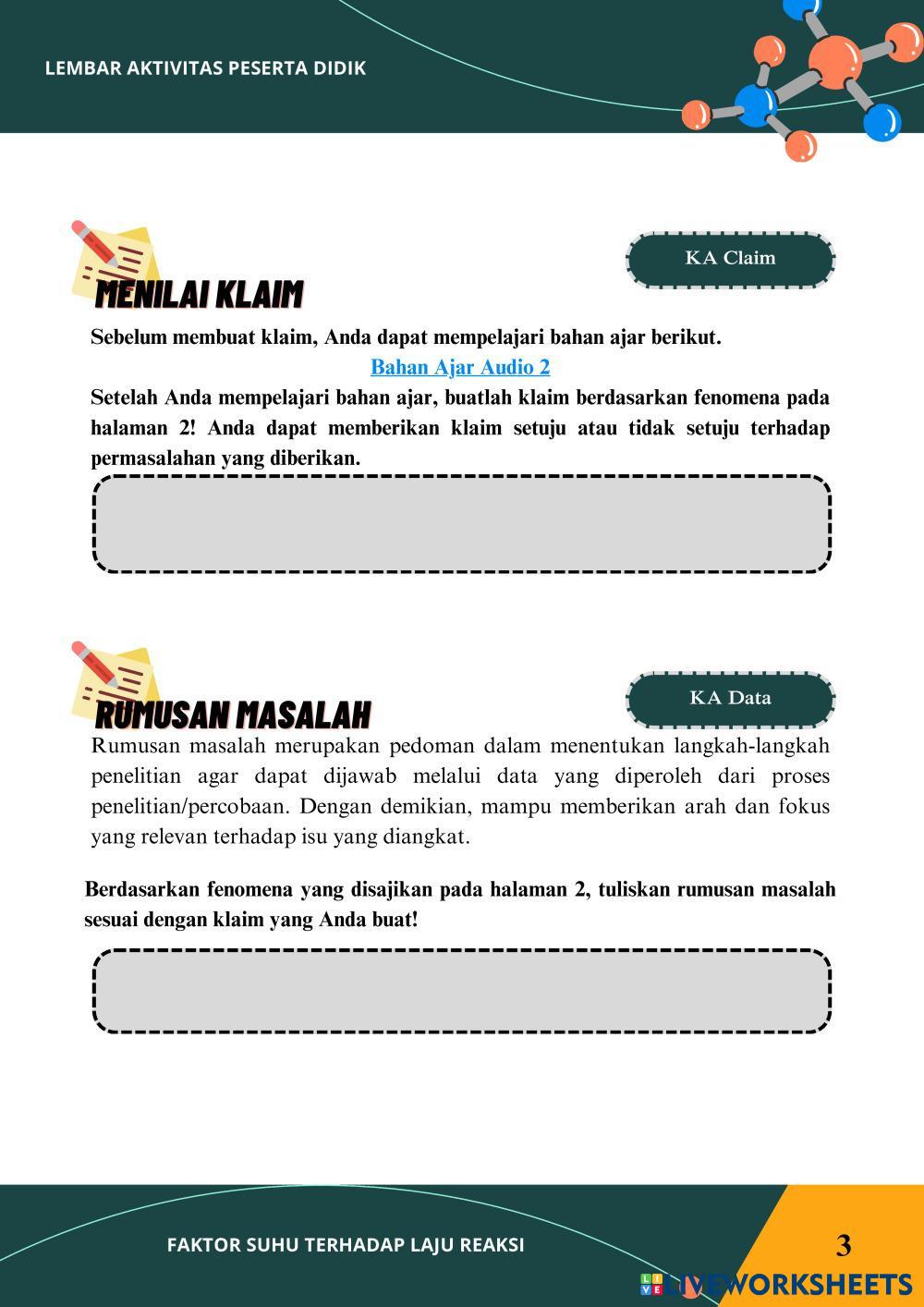 LEMBAR AKTIVITAS PESERTA DIDIK

KA Claim

MENILAI KLAIM

Sebelum membuat klaim, Anda dapat mempelajari bahan ajar berikut.

Bahan Ajar Audio 2

Setelah Anda mempelajari bahan ajar, buatlah klaim berdasarkan fenomena pada halaman 2! Anda dapat memberikan klaim setuju atau tidak setuju terhadap permasalahan yang diberikan.

KA Data

RUMUSAN MASALAH

Rumusan masalah merupakan pedoman dalam menentukan langkah-langkah penelitian agar dapat dijawab melalui data yang diperoleh dari proses penelitian/percobaan. Dengan demikian, mampu memberikan arah dan fokus yang relevan terhadap isu yang diangkat.

Berdasarkan fenomena yang disajikan pada halaman 2, tuliskan rumusan masalah sesuai dengan klaim yang Anda buat!

FAKTOR SUHU TERHADAP LAJU REAKSI

3

LIVEWORKSHEETS